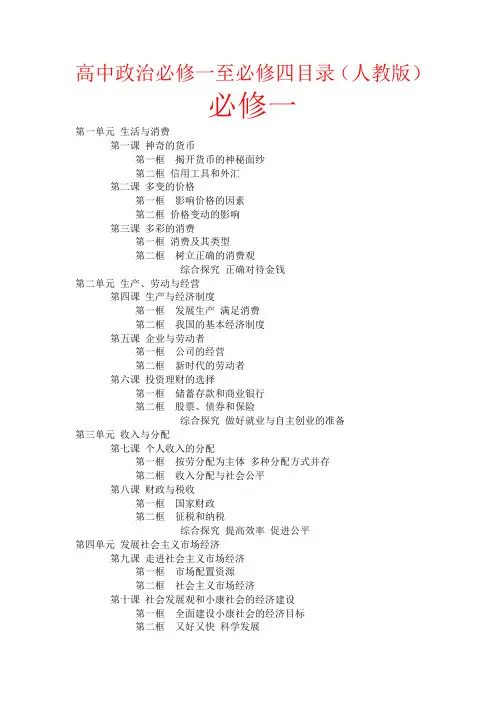 高中政治必修一至必修四目录（人教版）

必修一

第一单元 生活与消费
第一课 神奇的货币
第一框 揭开货币的神秘面纱
第二框 信用工具和外汇
第二课 多变的价格
第一框 影响价格的因素
第二框 价格变动的影响
第三课 多彩的消费
第一框 消费及其类型
第二框 树立正确的消费观
综合探究 正确对待金钱
第二单元 生产、劳动与经营
第四课 生产与经济制度
第一框 发展生产 满足消费
第二框 我国的基本经济制度
第五课 企业与劳动者
第一框 公司的经营
第二框 新时代的劳动者
第六课 投资理财的选择
第一框 储蓄存款和商业银行
第二框 股票、债券和保险
综合探究 做好就业与自主创业的准备
第三单元 收入与分配
第七课 个人收入的分配
第一框 按劳分配为主体 多种分配方式并存
第二框 收入分配与社会公平
第八课 财政与税收
第一框 国家财政
第二框 征税和纳税
综合探究 提高效率 促进公平
第四单元 发展社会主义市场经济
第九课 走进社会主义市场经济
第一框 市场配置资源
第二框 社会主义市场经济
第十课 社会发展观和小康社会的经济建设
第一框 全面建设小康社会的经济目标
第二框 又好又快 科学发展